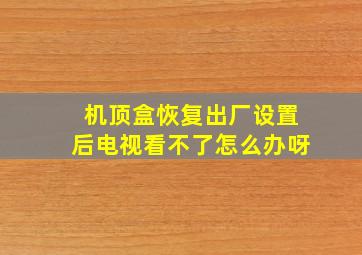 机顶盒恢复出厂设置后电视看不了怎么办呀